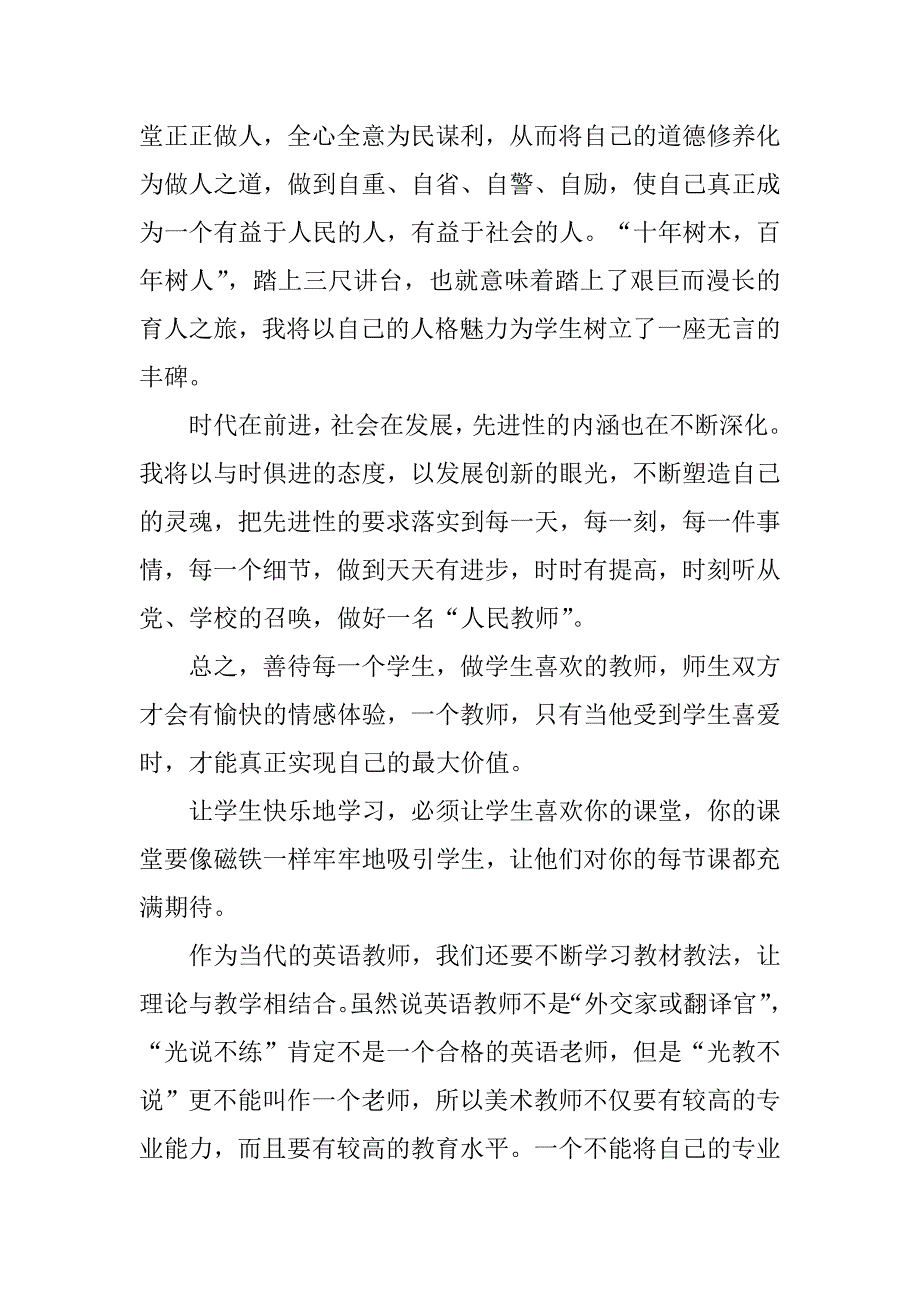 堂正正做人，全心全意为民谋利，从而将自己的道德修养化为做人之道，做到自重、自省、自警、自励，使自己真正成为一个有益于人民的人，有益于社会的人。“十年树木，百年树人”，踏上三尺讲台，也就意味着踏上了艰巨而漫长的育人之旅，我将以自己的人格魅力为学生树立了一座无言的丰碑。

时代在前进，社会在发展，先进性的内涵也在不断深化。我将以与时俱进的态度，以发展创新的眼光，不断塑造自己的灵魂，把先进性的要求落实到每一天，每一刻，每一件事情，每一个细节，做到天天有进步，时时有提高，时刻听从党、学校的召唤，做好一名“人民教师”。

总之，善待每一个学生，做学生喜欢的教师，师生双方才会有愉快的情感体验，一个教师，只有当他受到学生喜爱时，才能真正实现自己的最大价值。

让学生快乐地学习，必须让学生喜欢你的课堂，你的课堂要像磁铁一样牢牢地吸引学生，让他们对你的每节课都充满期待。

作为当代的英语教师，我们还要不断学习教材教法，让理论与教学相结合。虽然说英语教师不是“外交家或翻译官”，“光说不练”肯定不是一个合格的英语老师，但是“光教不说”更不能叫作一个老师，所以美术教师不仅要有较高的专业能力，而且要有较高的教育水平。一个不能将自己的专业